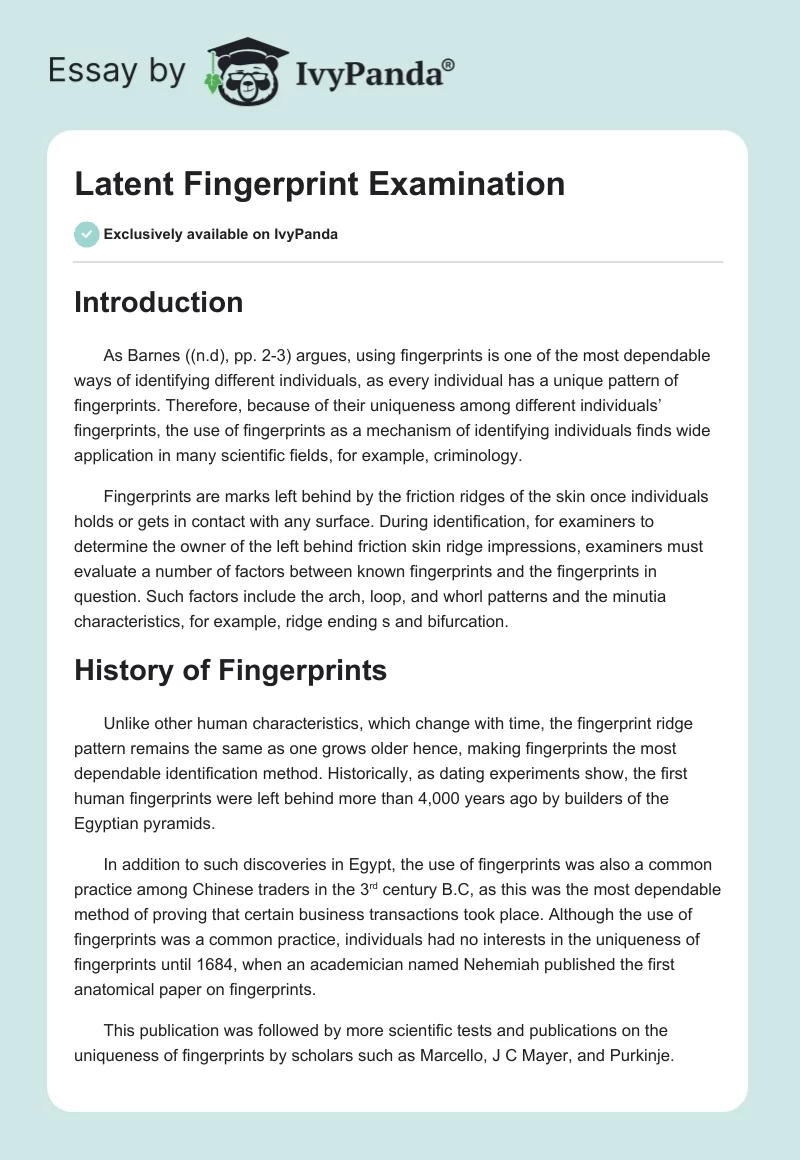 Essay by IvyPanda®

Latent Fingerprint Examination

Exclusively available on IvyPanda

Introduction

As Barnes ((n.d), pp. 2-3) argues, using fingerprints is one of the most dependable ways of identifying different individuals, as every individual has a unique pattern of fingerprints. Therefore, because of their uniqueness among different individuals' fingerprints, the use of fingerprints as a mechanism of identifying individuals finds wide application in many scientific fields, for example, criminology.

Fingerprints are marks left behind by the friction ridges of the skin once individuals holds or gets in contact with any surface. During identification, for examiners to determine the owner of the left behind friction skin ridge impressions, examiners must evaluate a number of factors between known fingerprints and the fingerprints in question. Such factors include the arch, loop, and whorl patterns and the minutia characteristics, for example, ridge ending s and bifurcation.

History of Fingerprints

Unlike other human characteristics, which change with time, the fingerprint ridge pattern remains the same as one grows older hence, making fingerprints the most dependable identification method. Historically, as dating experiments show, the first human fingerprints were left behind more than 4,000 years ago by builders of the Egyptian pyramids.

In addition to such discoveries in Egypt, the use of fingerprints was also a common practice among Chinese traders in the 3$^{rd}$ century B.C, as this was the most dependable method of proving that certain business transactions took place. Although the use of fingerprints was a common practice, individuals had no interests in the uniqueness of fingerprints until 1684, when an academician named Nehemiah published the first anatomical paper on fingerprints.

This publication was followed by more scientific tests and publications on the uniqueness of fingerprints by scholars such as Marcello, J C Mayer, and Purkinje.